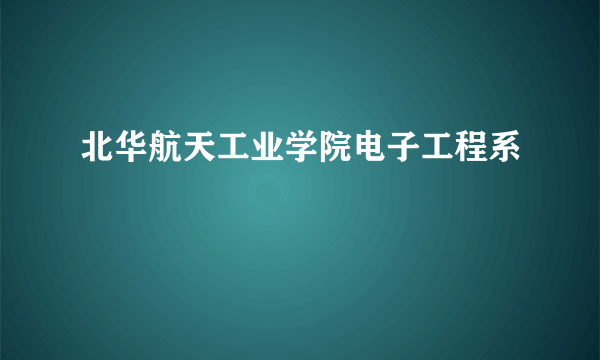 北华航天工业学院电子工程系